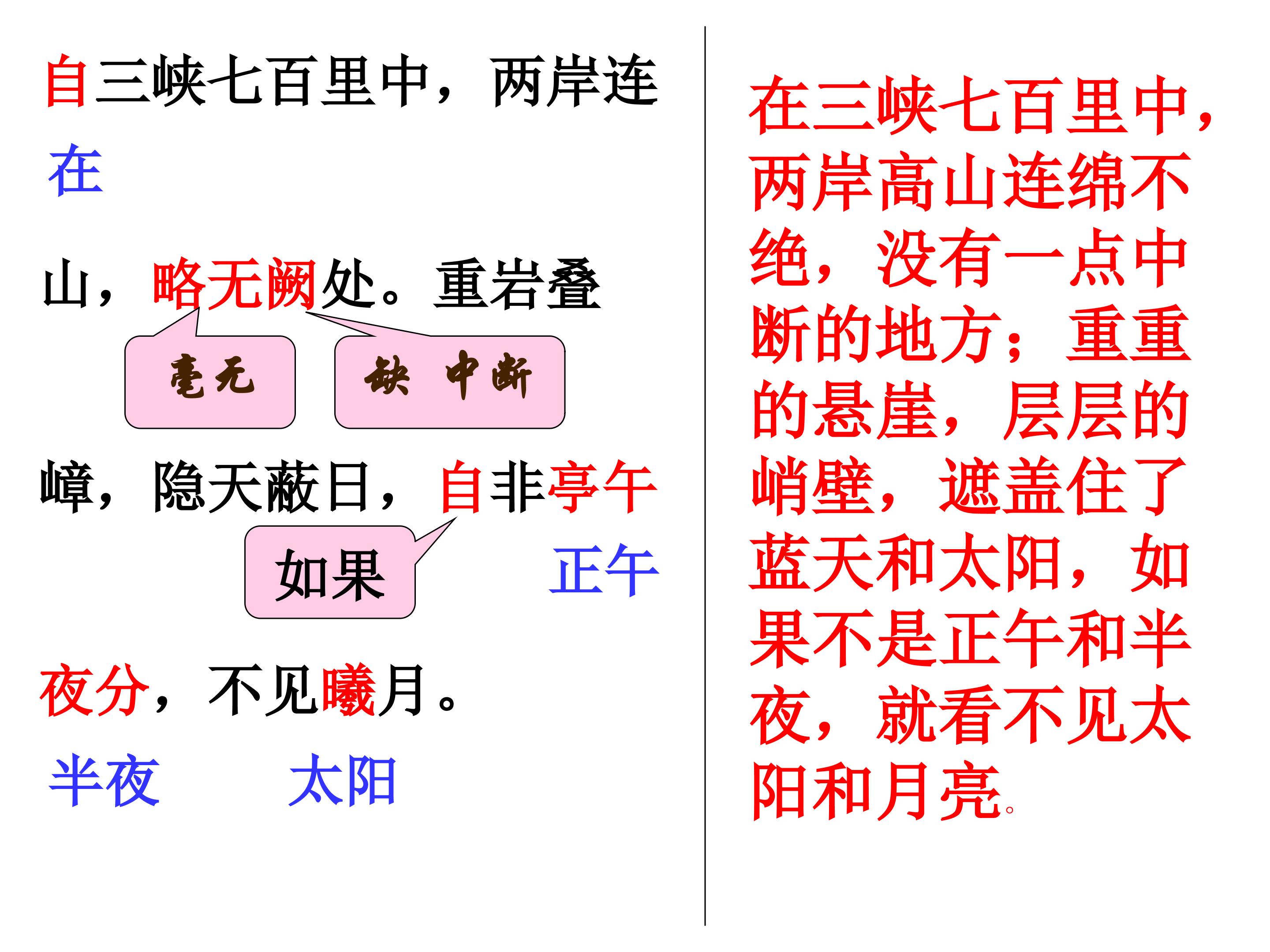 自三峡七百里中，两岸连

在

山，略无阙处。重岩叠

毫无

缺 中断

嶂，隐天蔽日，自非亭午

如果

正午

夜分，不见曦月。

半夜

太阳

在三峡七百里中，两岸高山连绵不绝，没有一点中断的地方；重重的悬崖，层层的峭壁，遮盖住了蓝天和太阳，如果不是正午和半夜，就看不见太阳和月亮。